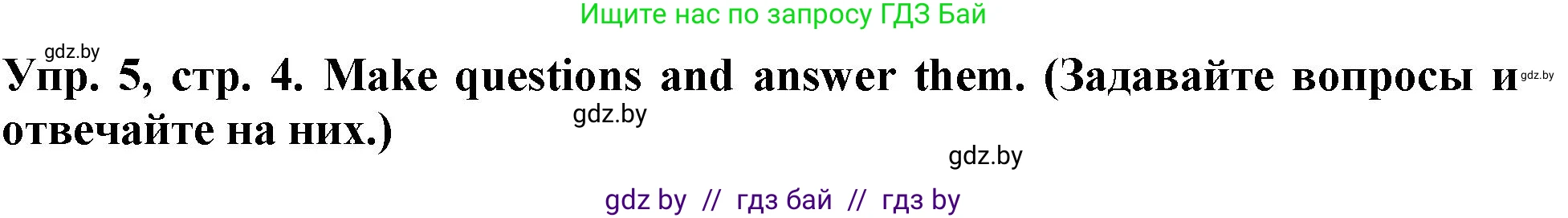 Ищите нас по запросу ГДЗ Бай

gdz.by

Упр. 5, стр. 4. Make questions and answer them. (Задавайте вопросы и отвечайте на них.)

gdz.by

gdz.by

gdz.by

gdz by // гдз бай // гдз by